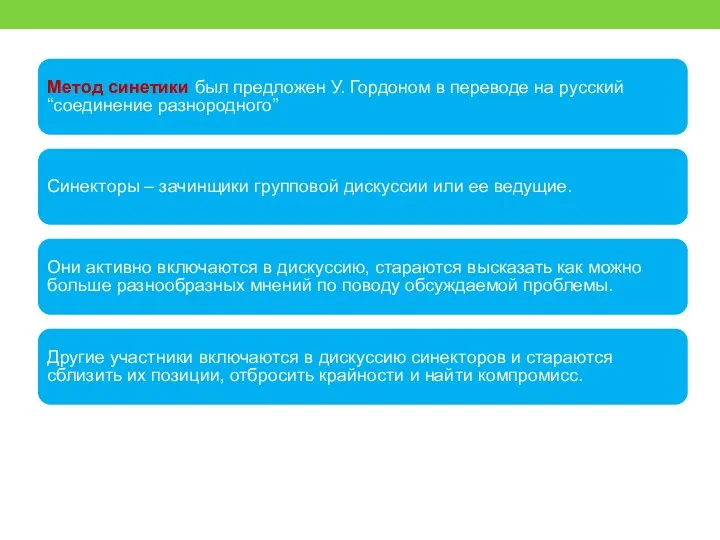 Метод синетики был предложен У. Гордоном в переводе на русский “соединение разнородного”

Синекторы – зачинщики групповой дискуссии или ее ведущие.

Они активно включаются в дискуссию, стараются высказать как можно больше разнообразных мнений по поводу обсуждаемой проблемы.

Другие участники включаются в дискуссию синекторов и стараются сблизить их позиции, отбросить крайности и найти компромисс.